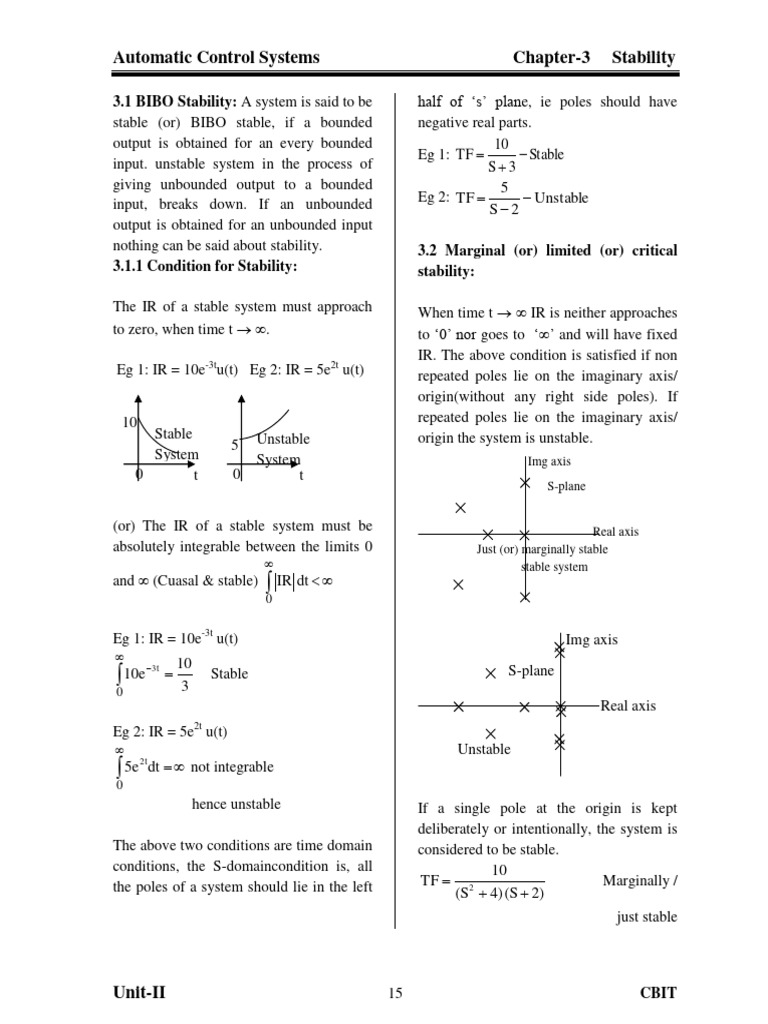 Automatic Control Systems Chapter-3 Stability

**3.1 BIBO Stability:** A system is said to be stable (or) BIBO stable, if a bounded output is obtained for an every bounded input. unstable system in the process of giving unbounded output to a bounded input, breaks down. If an unbounded output is obtained for an unbounded input nothing can be said about stability.

**3.1.1 Condition for Stability:**

The IR of a stable system must approach to zero, when time $t \to \infty$.

Eg 1: IR = $10e^{-3t}u(t)$ Eg 2: IR = $5e^{2t}$ u(t)

10 Stable System 0 t

5 Unstable System 0 t

(or) The IR of a stable system must be absolutely integrable between the limits 0 and $\infty$ (Cuasal & stable) $\int_0^\infty |IR| dt < \infty$

Eg 1: IR = $10e^{-3t}$ u(t)

$\int_0^\infty 10e^{-3t} = \frac{10}{3}$ Stable

Eg 2: IR = $5e^{2t}$ u(t)

$\int_0^\infty 5e^{2t}dt = \infty$ not integrable

hence unstable

The above two conditions are time domain conditions, the S-domaincondition is, all the poles of a system should lie in the left half of 's' plane, ie poles should have negative real parts.

Eg 1: $TF = \frac{10}{S+3}$ – Stable

Eg 2: $TF = \frac{5}{S-2}$ – Unstable

**3.2 Marginal (or) limited (or) critical stability:**

When time $t \to \infty$ IR is neither approaches to '0' nor goes to '$\infty$' and will have fixed IR. The above condition is satisfied if non repeated poles lie on the imaginary axis/ origin(without any right side poles). If repeated poles lie on the imaginary axis/ origin the system is unstable.

Img axis
S-plane
Real axis
Just (or) marginally stable
stable system

Img axis
S-plane
Real axis
Unstable

If a single pole at the origin is kept deliberately or intentionally, the system is considered to be stable.

$TF = \frac{10}{(S^2+4)(S+2)}$ Marginally / just stable

Unit-II 15 CBIT